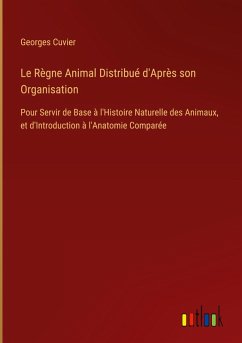 Georges Cuvier

Le Règne Animal Distribué d'Après son Organisation

Pour Servir de Base à l'Histoire Naturelle des Animaux, et d'Introduction à l'Anatomie Comparée

outlook